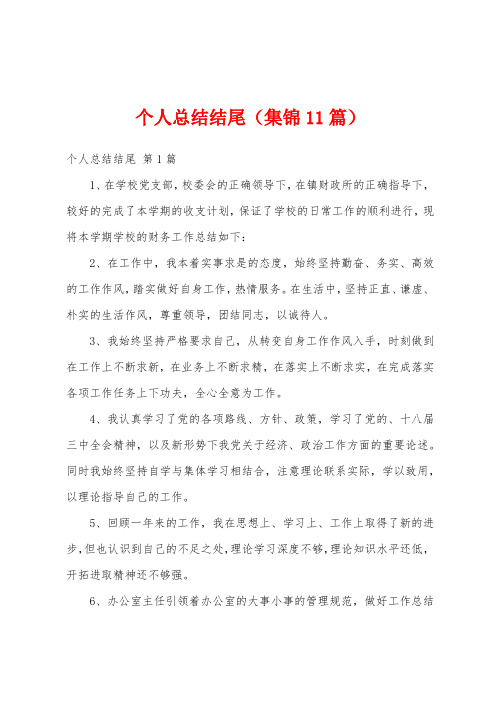 个人总结结尾（集锦11篇）

个人总结结尾 第1篇

1、在学校党支部，校委会的正确领导下，在镇财政所的正确指导下，较好的完成了本学期的收支计划，保证了学校的日常工作的顺利进行，现将本学期学校的财务工作总结如下：

2、在工作中，我本着实事求是的态度，始终坚持勤奋、务实、高效的工作作风，踏实做好自身工作，热情服务。在生活中，坚持正直、谦虚、朴实的生活作风，尊重领导，团结同志，以诚待人。

3、我始终坚持严格要求自己，从转变自身工作作风入手，时刻做到在工作上不断求新，在业务上不断求精，在落实上不断求实，在完成落实各项工作任务上下功夫，全心全意为工作。

4、我认真学习了党的各项路线、方针、政策，学习了党的、十八届三中全会精神，以及新形势下我党关于经济、政治工作方面的重要论述。同时我始终坚持自学与集体学习相结合，注意理论联系实际，学以致用，以理论指导自己的工作。

5、回顾一年来的工作，我在思想上、学习上、工作上取得了新的进步，但也认识到自己的不足之处，理论学习深度不够，理论知识水平还低，开拓进取精神还不够强。

6、办公室主任引领着办公室的大事小事的管理规范，做好工作总结